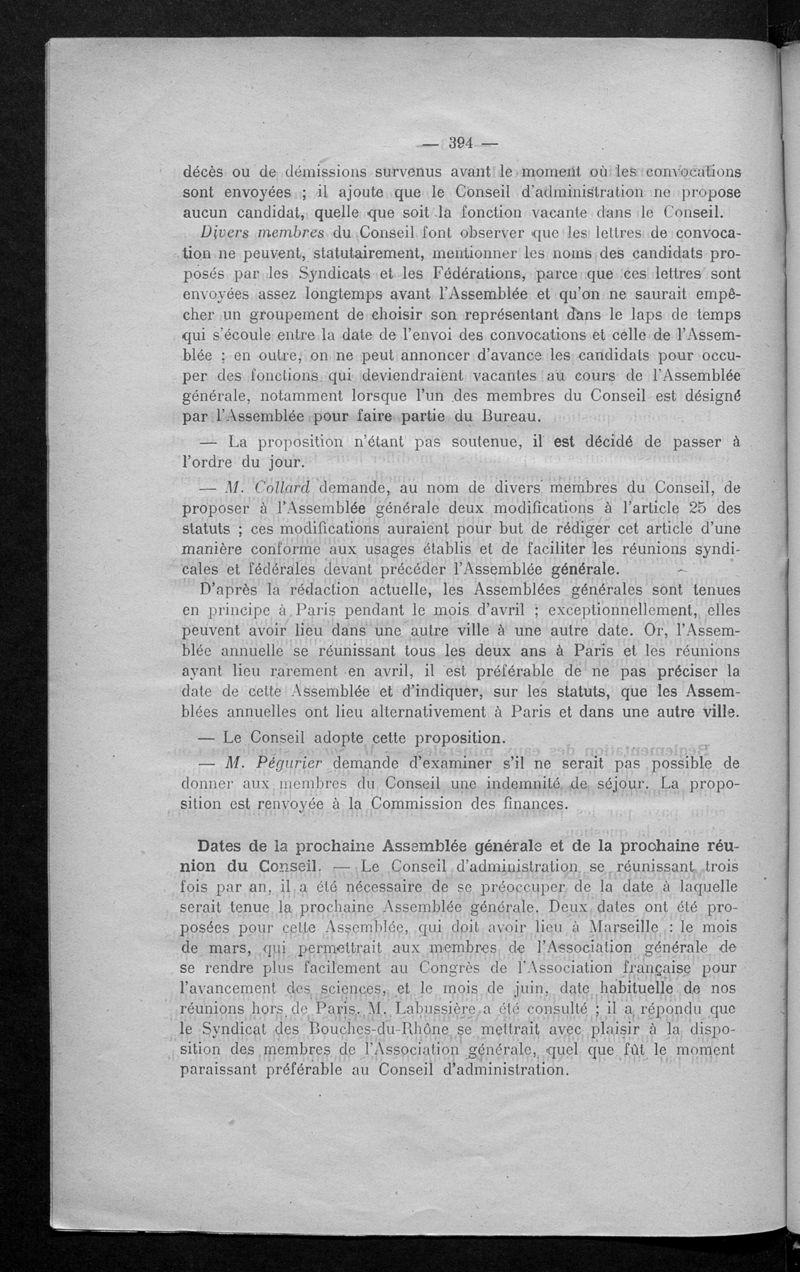 — 394 —

décès ou de démissions survenus avant le moment où les convocations sont envoyées ; il ajoute que le Conseil d'administration ne propose aucun candidat, quelle que soit la fonction vacante dans le Conseil.

Divers membres du Conseil font observer que les lettres de convocation ne peuvent, statutairement, mentionner les noms des candidats proposés par les Syndicats et les Fédérations, parce que ces lettres sont envoyées assez longtemps avant l'Assemblée et qu'on ne saurait empêcher un groupement de choisir son représentant dans le laps de temps qui s'écoule entre la date de l'envoi des convocations et celle de l'Assemblée ; en outre, on ne peut annoncer d'avance les candidats pour occuper des fonctions qui deviendraient vacantes au cours de l'Assemblée générale, notamment lorsque l'un des membres du Conseil est désigné par l'Assemblée pour faire partie du Bureau.

— La proposition n'étant pas soutenue, il est décidé de passer à l'ordre du jour.

— M. Collard demande, au nom de divers membres du Conseil, de proposer à l'Assemblée générale deux modifications à l'article 25 des statuts ; ces modifications auraient pour but de rédiger cet article d'une manière conforme aux usages établis et de faciliter les réunions syndicales et fédérales devant précéder l'Assemblée générale.

D'après la rédaction actuelle, les Assemblées générales sont tenues en principe à Paris pendant le mois d'avril ; exceptionnellement, elles peuvent avoir lieu dans une autre ville à une autre date. Or, l'Assemblée annuelle se réunissant tous les deux ans à Paris et les réunions ayant lieu rarement en avril, il est préférable de ne pas préciser la date de cette Assemblée et d'indiquer, sur les statuts, que les Assemblées annuelles ont lieu alternativement à Paris et dans une autre ville.

— Le Conseil adopte cette proposition.

— M. Pégurier demande d'examiner s'il ne serait pas possible de donner aux membres du Conseil une indemnité de séjour. La proposition est renvoyée à la Commission des finances.

Dates de la prochaine Assemblée générale et de la prochaine réunion du Conseil. — Le Conseil d'administration se réunissant trois fois par an, il a été nécessaire de se préoccuper de la date à laquelle serait tenue la prochaine Assemblée générale. Deux dates ont été proposées pour cette Assemblée, qui doit avoir lieu à Marseille : le mois de mars, qui permettrait aux membres de l'Association générale de se rendre plus facilement au Congrès de l'Association française pour l'avancement des sciences, et le mois de juin, date habituelle de nos réunions hors de Paris. M. Labussière a été consulté ; il a répondu que le Syndicat des Bouches-du-Rhône se mettrait avec plaisir à la disposition des membres de l'Association générale, quel que fût le moment paraissant préférable au Conseil d'administration.